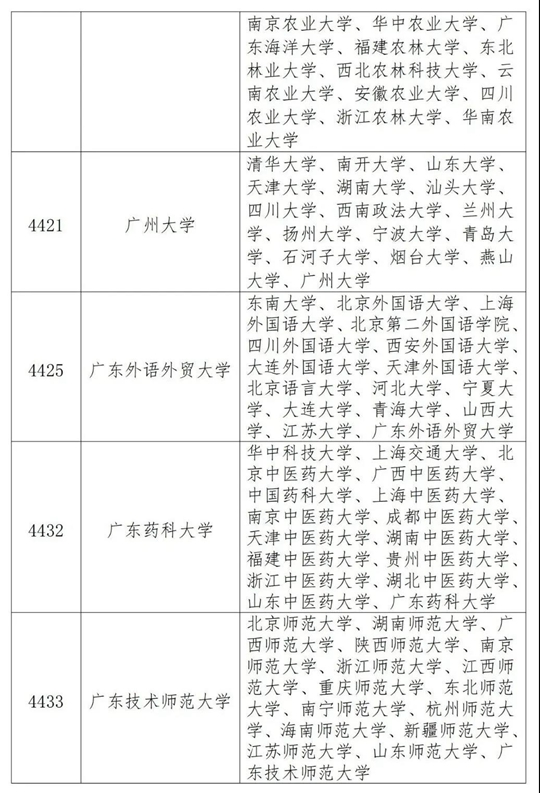 |  |  | 南京农业大学、华中农业大学、广东海洋大学、福建农林大学、东北林业大学、西北农林科技大学、云南农业大学、安徽农业大学、四川农业大学、浙江农林大学、华南农业大学 |
|---|---|---|
| 4421 | 广州大学 | 清华大学、南开大学、山东大学、天津大学、湖南大学、汕头大学、四川大学、西南政法大学、兰州大学、扬州大学、宁波大学、青岛大学、石河子大学、烟台大学、燕山大学、广州大学 |
| 4425 | 广东外语外贸大学 | 东南大学、北京外国语大学、上海外国语大学、北京第二外国语学院、四川外国语大学、西安外国语大学、大连外国语大学、天津外国语大学、北京语言大学、河北大学、宁夏大学、大连大学、青海大学、山西大学、江苏大学、广东外语外贸大学 |
| 4432 | 广东药科大学 | 华中科技大学、上海交通大学、北京中医药大学、广西中医药大学、中国药科大学、上海中医药大学、南京中医药大学、成都中医药大学、天津中医药大学、湖南中医药大学、福建中医药大学、贵州中医药大学、浙江中医药大学、湖北中医药大学、山东中医药大学、广东药科大学 |
| 4433 | 广东技术师范大学 | 北京师范大学、湖南师范大学、广西师范大学、陕西师范大学、南京师范大学、浙江师范大学、江西师范大学、重庆师范大学、东北师范大学、南宁师范大学、杭州师范大学、海南师范大学、新疆师范大学、江苏师范大学、山东师范大学、广东技术师范大学 |